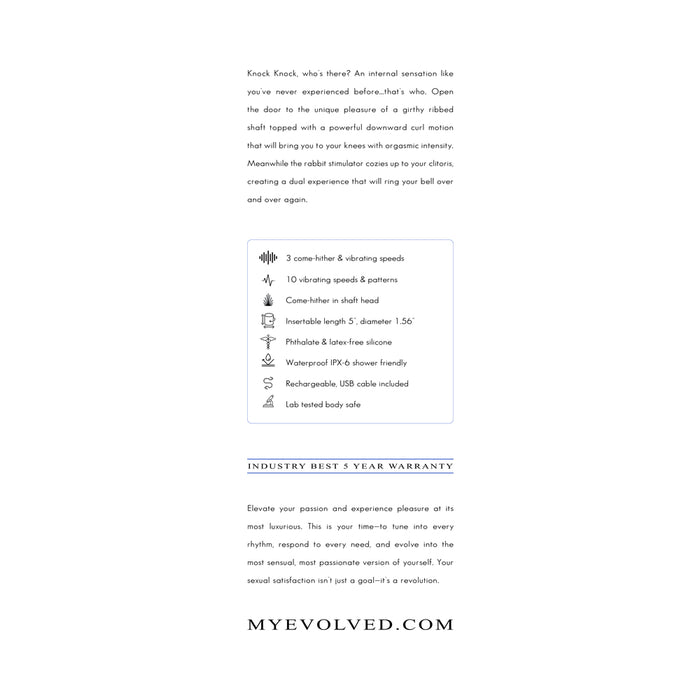 Knock Knock, who's there? An internal sensation like you've never experienced before...that's who. Open the door to the unique pleasure of a girthy ribbed shaft topped with a powerful downward curl motion that will bring you to your knees with orgasmic intensity. Meanwhile the rabbit stimulator cozies up to your clitoris, creating a dual experience that will ring your bell over and over again.

3 come-hither & vibrating speeds
10 vibrating speeds & patterns
Come-hither in shaft head
Insertable length 5", diameter 1.56"
Phthalate & latex-free silicone
Waterproof IPX-6 shower friendly
Rechargeable, USB cable included
Lab tested body safe

INDUSTRY BEST 5 YEAR WARRANTY

Elevate your passion and experience pleasure at its most luxurious. This is your time—to tune into every rhythm, respond to every need, and evolve into the most sensual, most passionate version of yourself. Your sexual satisfaction isn't just a goal—it's a revolution.

MYEVOLVED.COM